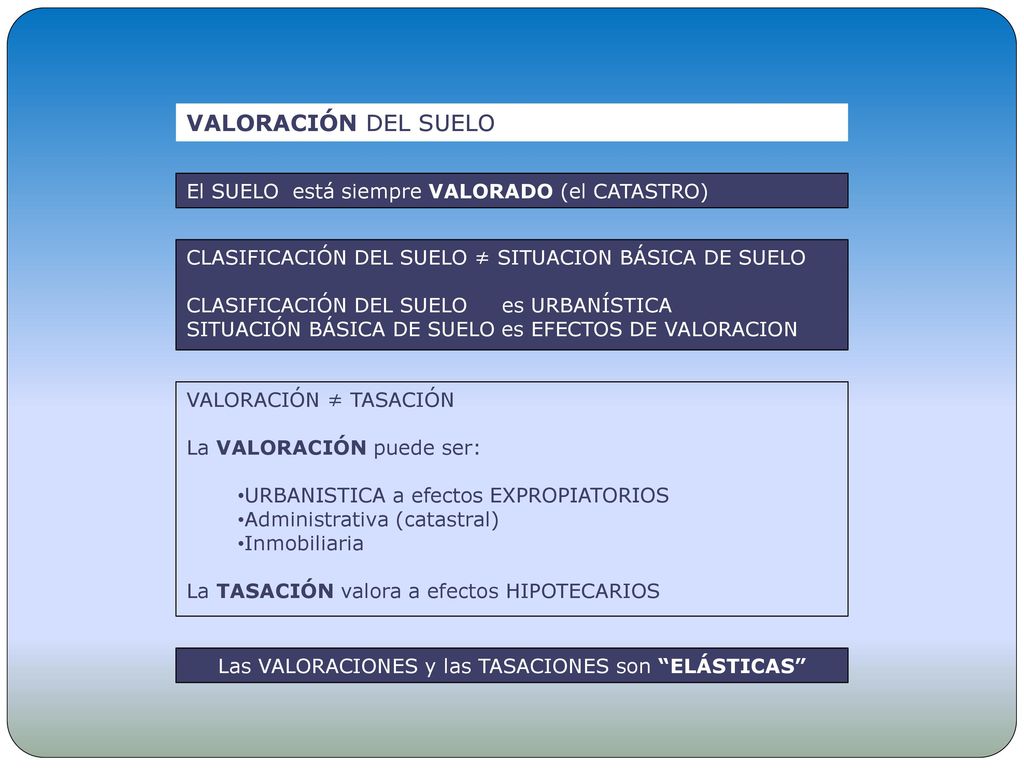 VALORACIÓN DEL SUELO

El SUELO está siempre VALORADO (el CATASTRO)

CLASIFICACIÓN DEL SUELO ≠ SITUACION BÁSICA DE SUELO

CLASIFICACIÓN DEL SUELO es URBANÍSTICA
SITUACIÓN BÁSICA DE SUELO es EFECTOS DE VALORACION

VALORACIÓN ≠ TASACIÓN

La VALORACIÓN puede ser:

•URBANISTICA a efectos EXPROPIATORIOS
•Administrativa (catastral)
•Inmobiliaria

La TASACIÓN valora a efectos HIPOTECARIOS

Las VALORACIONES y las TASACIONES son “ELÁSTICAS”